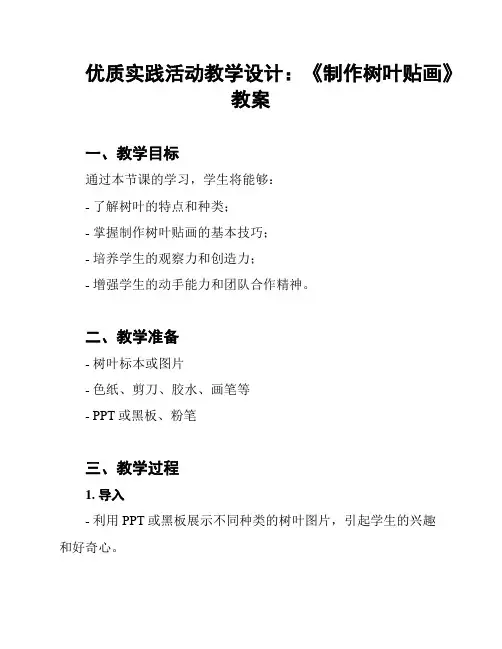 优质实践活动教学设计：《制作树叶贴画》教案

一、教学目标

通过本节课的学习，学生将能够：

- 了解树叶的特点和种类；

- 掌握制作树叶贴画的基本技巧；

- 培养学生的观察力和创造力；

- 增强学生的动手能力和团队合作精神。

二、教学准备

- 树叶标本或图片

- 色纸、剪刀、胶水、画笔等

- PPT 或黑板、粉笔

三、教学过程

1. 导入

- 利用 PPT 或黑板展示不同种类的树叶图片，引起学生的兴趣和好奇心。